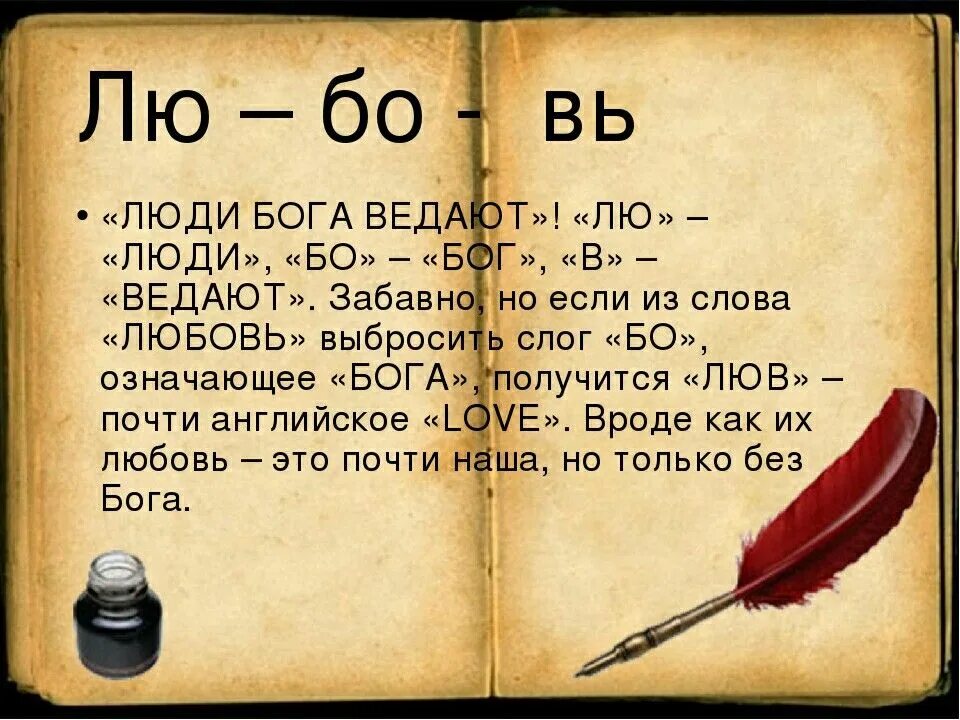 Лю – бо - вь

• «ЛЮДИ БОГА ВЕДАЮТ»! «ЛЮ» – «ЛЮДИ», «БО» – «БОГ», «В» – «ВЕДАЮТ». Забавно, но если из слова «ЛЮБОВЬ» выбросить слог «БО», означающее «БОГА», получится «ЛЮВ» – почти английское «LOVE». Вроде как их любовь – это почти наша, но только без Бога.